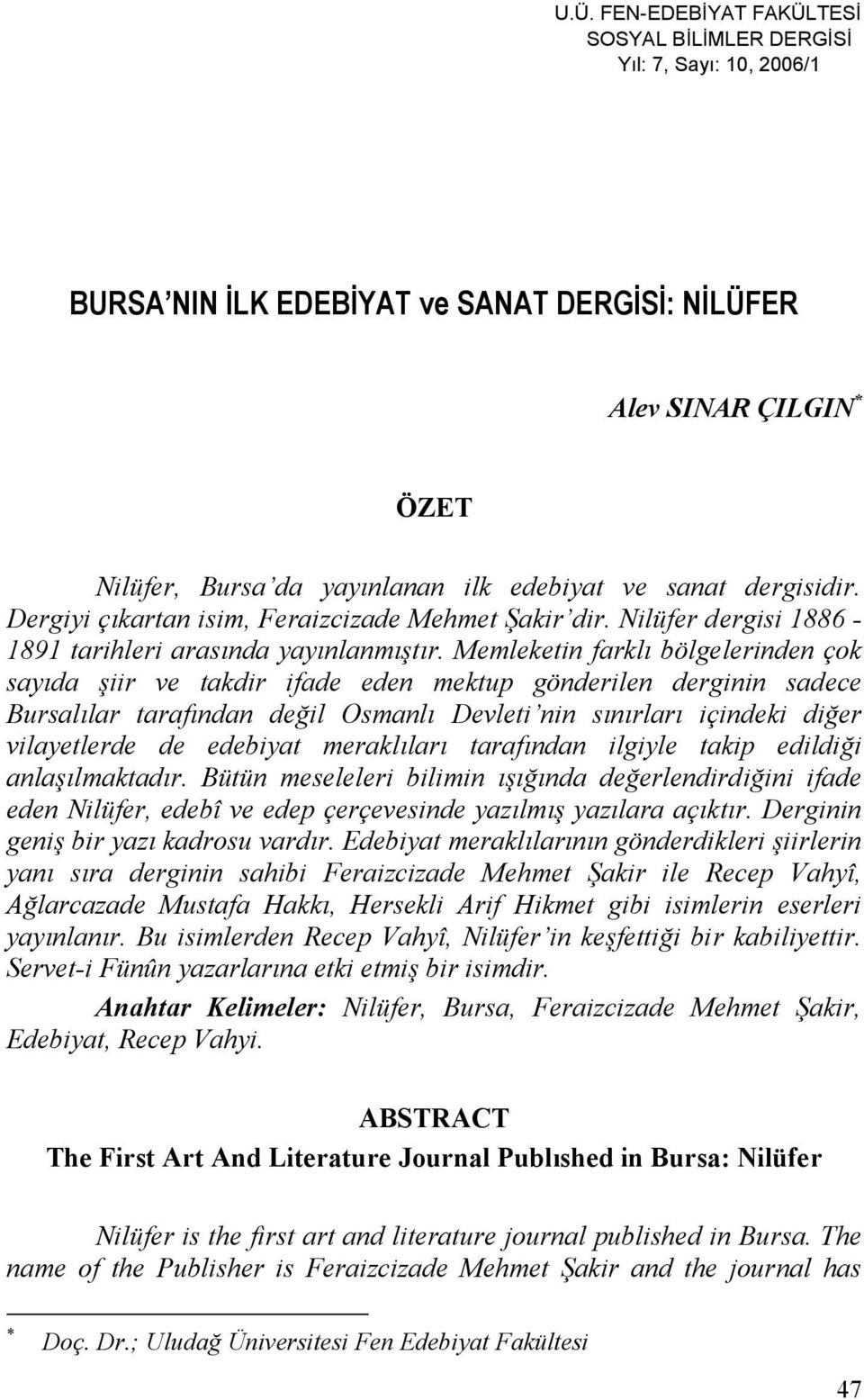 U.Ü. FEN-EDEBİYAT FAKÜLTESİ
SOSYAL BİLİMLER DERGİSİ
Yıl: 7, Sayı: 10, 2006/1

BURSA'NIN İLK EDEBİYAT ve SANAT DERGİSİ: NİLÜFER

Alev SINAR ÇILGIN*

ÖZET

Nilüfer, Bursa'da yayınlanan ilk edebiyat ve sanat dergisidir. Dergiyi çıkartan isim, Feraizcizade Mehmet Şakir'dir. Nilüfer dergisi 1886 - 1891 tarihleri arasında yayınlanmıştır. Memleketin farklı bölgelerinden çok sayıda şiir ve takdir ifade eden mektup gönderilen derginin sadece Bursalılar tarafından değil Osmanlı Devleti'nin sınırları içindeki diğer vilayetlerde de edebiyat meraklıları tarafından ilgiyle takip edildiği anlaşılmaktadır. Bütün meseleleri bilimin ışığında değerlendirdiğini ifade eden Nilüfer, edebî ve edep çerçevesinde yazılmış yazılara açıktır. Derginin geniş bir yazı kadrosu vardır. Edebiyat meraklılarının gönderdikleri şiirlerin yanı sıra derginin sahibi Feraizcizade Mehmet Şakir ile Recep Vahyî, Ağlarcazade Mustafa Hakkı, Hersekli Arif Hikmet gibi isimlerin eserleri yayınlanır. Bu isimlerden Recep Vahyî, Nilüfer'in keşfettiği bir kabiliyettir. Servet-i Fünûn yazarlarına etki etmiş bir isimdir.

Anahtar Kelimeler: Nilüfer, Bursa, Feraizcizade Mehmet Şakir, Edebiyat, Recep Vahyi.

ABSTRACT
The First Art And Literature Journal Publıshed in Bursa: Nilüfer

Nilüfer is the first art and literature journal published in Bursa. The name of the Publisher is Feraizcizade Mehmet Şakir and the journal has

* Doç. Dr.; Uludağ Üniversitesi Fen Edebiyat Fakültesi

47